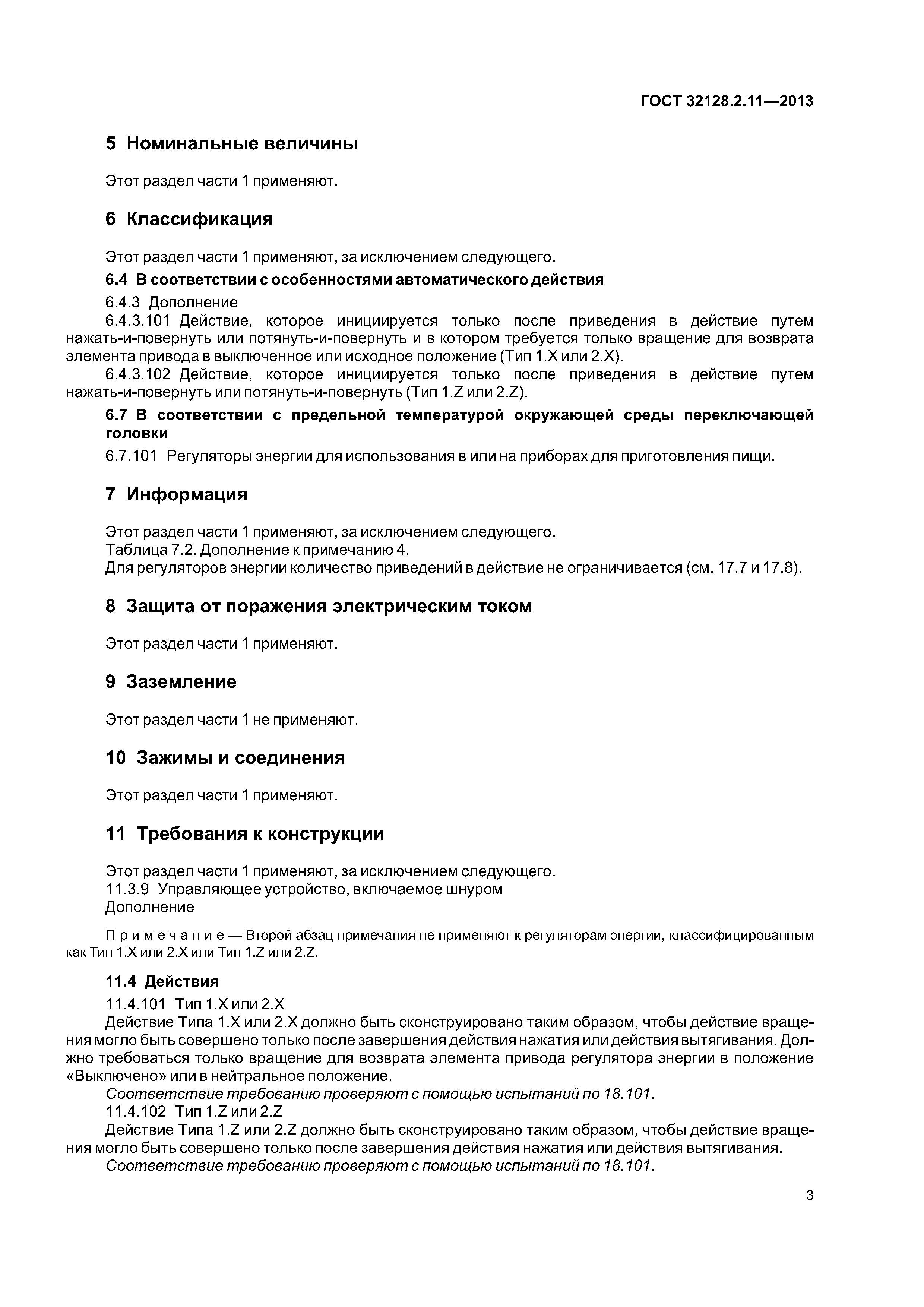 ГОСТ 32128.2.11—2013

5 Номинальные величины

Этот раздел части 1 применяют.

6 Классификация

Этот раздел части 1 применяют, за исключением следующего.

6.4 В соответствии с особенностями автоматического действия

6.4.3 Дополнение

6.4.3.101 Действие, которое инициируется только после приведения в действие путем нажать-и-повернуть или потянуть-и-повернуть и в котором требуется только вращение для возврата элемента привода в выключенное или исходное положение (Тип 1.X или 2.X).

6.4.3.102 Действие, которое инициируется только после приведения в действие путем нажать-и-повернуть или потянуть-и-повернуть (Тип 1.Z или 2.Z).

6.7 В соответствии с предельной температурой окружающей среды переключающей головки

6.7.101 Регуляторы энергии для использования в или на приборах для приготовления пищи.

7 Информация

Этот раздел части 1 применяют, за исключением следующего.
Таблица 7.2. Дополнение к примечанию 4.
Для регуляторов энергии количество приведений в действие не ограничивается (см. 17.7 и 17.8).

8 Защита от поражения электрическим током

Этот раздел части 1 применяют.

9 Заземление

Этот раздел части 1 не применяют.

10 Зажимы и соединения

Этот раздел части 1 применяют.

11 Требования к конструкции

Этот раздел части 1 применяют, за исключением следующего.
11.3.9 Управляющее устройство, включаемое шнуром
Дополнение

Примечание — Второй абзац примечания не применяют к регуляторам энергии, классифицированным как Тип 1.X или 2.X или Тип 1.Z или 2.Z.

11.4 Действия

11.4.101 Тип 1.X или 2.X

Действие Типа 1.X или 2.X должно быть сконструировано таким образом, чтобы действие вращения могло быть совершено только после завершения действия нажатия или действия вытягивания. Должно требоваться только вращение для возврата элемента привода регулятора энергии в положение «Выключено» или в нейтральное положение.

Соответствие требованию проверяют с помощью испытаний по 18.101.

11.4.102 Тип 1.Z или 2.Z

Действие Типа 1.Z или 2.Z должно быть сконструировано таким образом, чтобы действие вращения могло быть совершено только после завершения действия нажатия или действия вытягивания.

Соответствие требованию проверяют с помощью испытаний по 18.101.

3